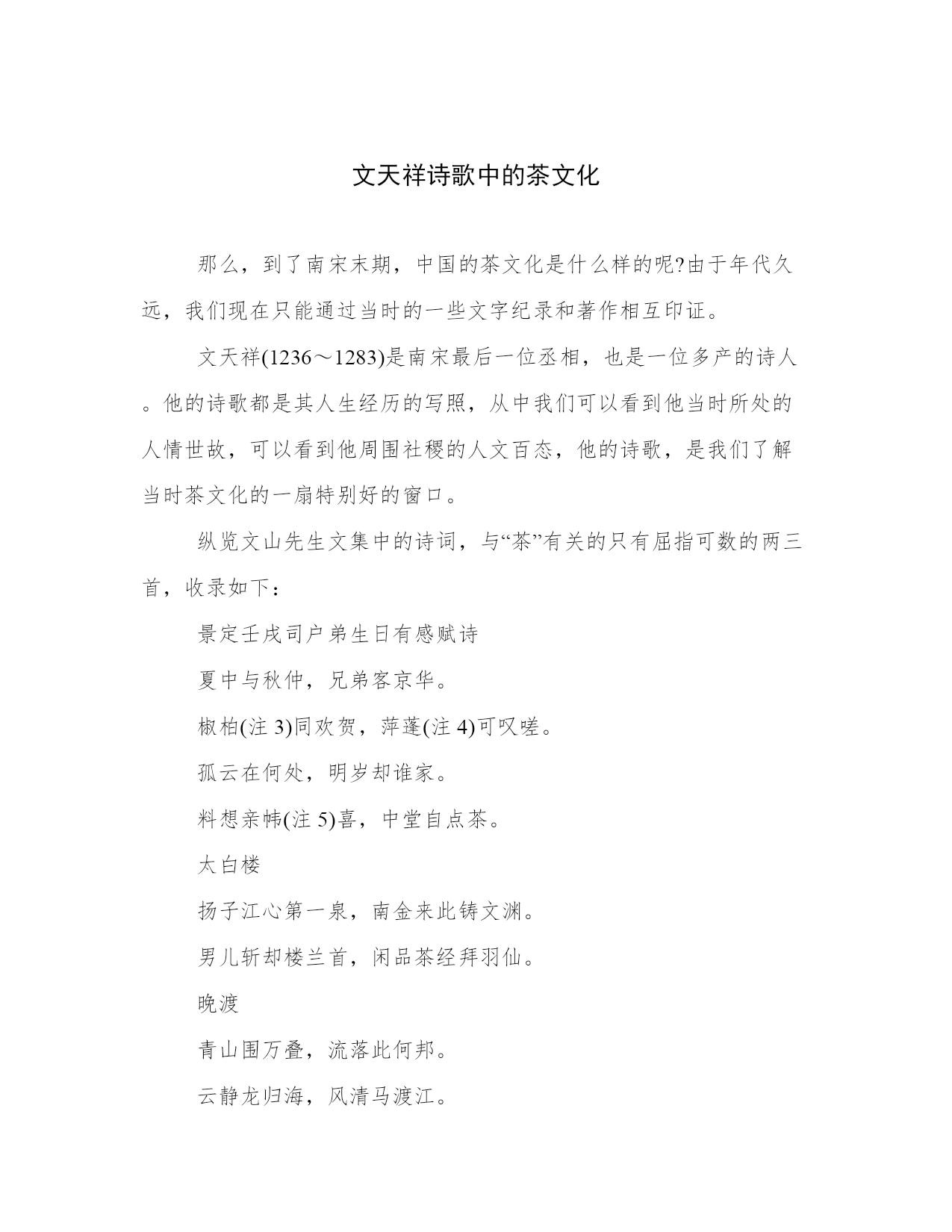 文天祥诗歌中的茶文化

那么，到了南宋末期，中国的茶文化是什么样的呢?由于年代久远，我们现在只能通过当时的一些文字纪录和著作相互印证。

文天祥(1236～1283)是南宋最后一位丞相，也是一位多产的诗人。他的诗歌都是其人生经历的写照，从中我们可以看到他当时所处的人情世故，可以看到他周围社稷的人文百态，他的诗歌，是我们了解当时茶文化的一扇特别好的窗口。

纵览文山先生文集中的诗词，与“茶”有关的只有屈指可数的两三首，收录如下：

景定壬戌司户弟生日有感赋诗

夏中与秋仲，兄弟客京华。

椒柏(注 3)同欢贺，萍蓬(注 4)可叹嗟。

孤云在何处，明岁却谁家。

料想亲帏(注 5)喜，中堂自点茶。

太白楼

扬子江心第一泉，南金来此铸文渊。

男儿斩却楼兰首，闲品茶经拜羽仙。

晚渡

青山围万叠，流落此何邦。

云静龙归海，风清马渡江。